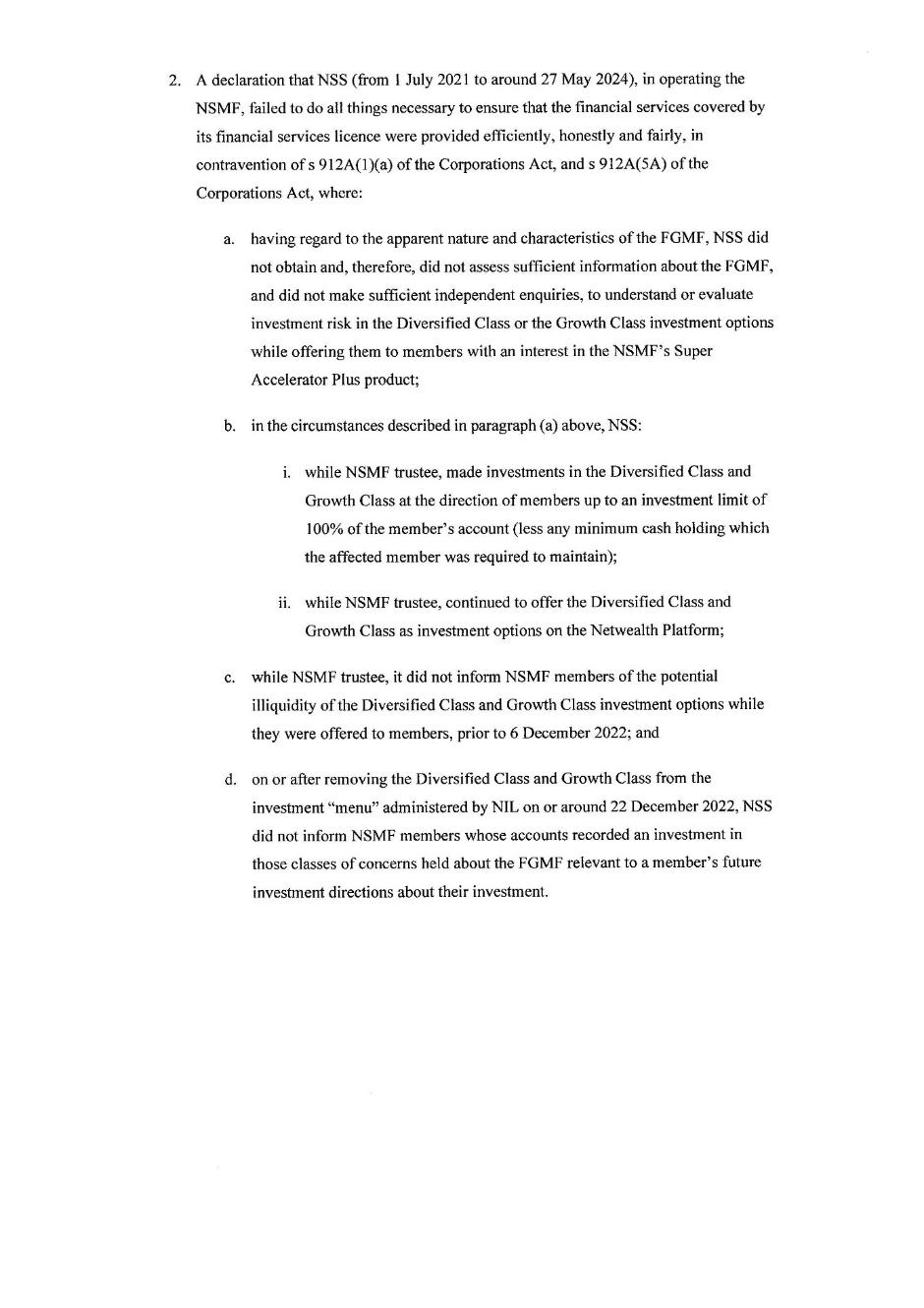 2. A declaration that NSS (from 1 July 2021 to around 27 May 2024), in operating the NSMF, failed to do all things necessary to ensure that the financial services covered by its financial services licence were provided efficiently, honestly and fairly, in contravention of s 912A(1)(a) of the Corporations Act, and s 912A(5A) of the Corporations Act, where:

a. having regard to the apparent nature and characteristics of the FGMF, NSS did not obtain and, therefore, did not assess sufficient information about the FGMF, and did not make sufficient independent enquiries, to understand or evaluate investment risk in the Diversified Class or the Growth Class investment options while offering them to members with an interest in the NSMF's Super Accelerator Plus product;

b. in the circumstances described in paragraph (a) above, NSS:

i. while NSMF trustee, made investments in the Diversified Class and Growth Class at the direction of members up to an investment limit of 100% of the member's account (less any minimum cash holding which the affected member was required to maintain);

ii. while NSMF trustee, continued to offer the Diversified Class and Growth Class as investment options on the Netwealth Platform;

c. while NSMF trustee, it did not inform NSMF members of the potential illiquidity of the Diversified Class and Growth Class investment options while they were offered to members, prior to 6 December 2022; and

d. on or after removing the Diversified Class and Growth Class from the investment "menu" administered by NIL on or around 22 December 2022, NSS did not inform NSMF members whose accounts recorded an investment in those classes of concerns held about the FGMF relevant to a member's future investment directions about their investment.